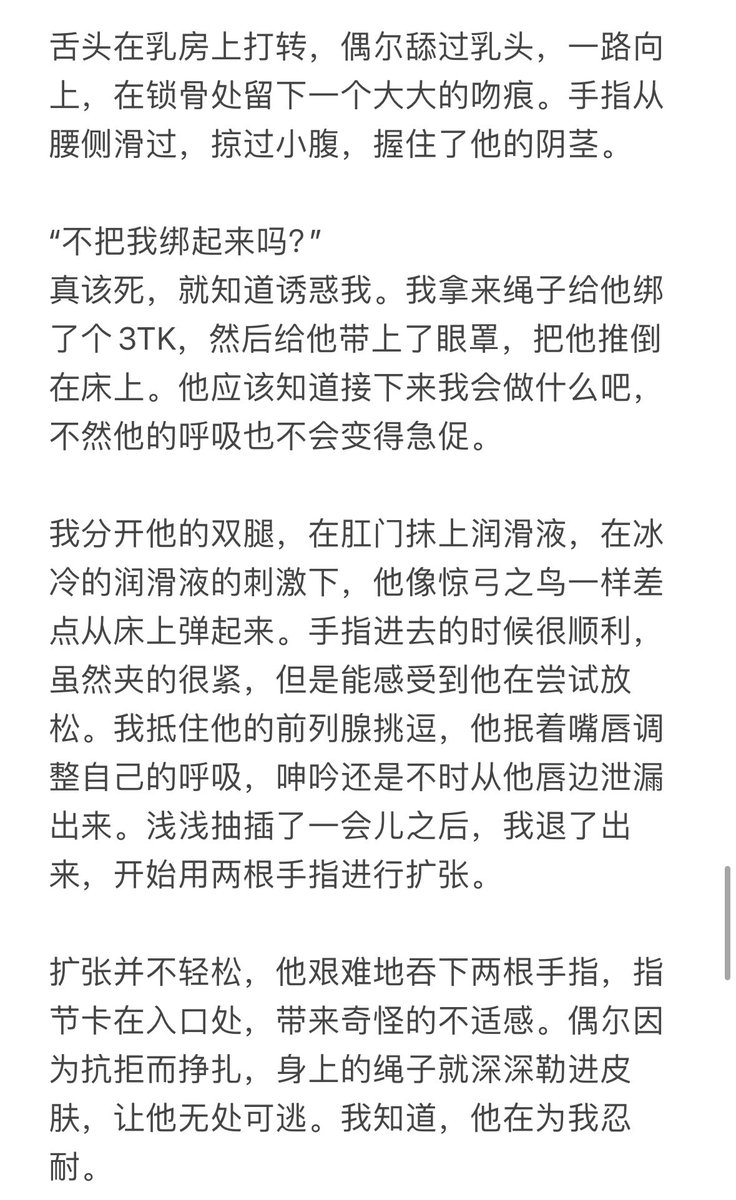 舌头在乳房上打转，偶尔舔过乳头，一路向上，在锁骨处留下一个大大的吻痕。手指从腰侧滑过，掠过小腹，握住了他的阴茎。

“不把我绑起来吗?”
真该死，就知道诱惑我。我拿来绳子给他绑了个 3TK，然后给他带上了眼罩，把他推倒在床上。他应该知道接下来我会做什么吧，不然他的呼吸也不会变得急促。

我分开他的双腿，在肛门抹上润滑液，在冰冷的润滑液的刺激下，他像惊弓之鸟一样差点从床上弹起来。手指进去的时候很顺利，虽然夹的很紧，但是能感受到他在尝试放松。我抵住他的前列腺挑逗，他抿着嘴唇调整自己的呼吸，呻吟还是不时从他唇边泄漏出来。浅浅抽插了一会儿之后，我退了出来，开始用两根手指进行扩张。

扩张并不轻松，他艰难地吞下两根手指，指节卡在入口处，带来奇怪的不适感。偶尔因为抗拒而挣扎，身上的绳子就深深勒进皮肤，让他无处可逃。我知道，他在为我忍耐。